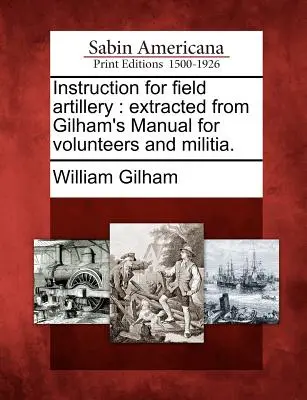 Sabin Americana
Print Editions 1500-1926

Instruction for field artillery : extracted from Gilham's Manual for volunteers and militia.

William Gilham